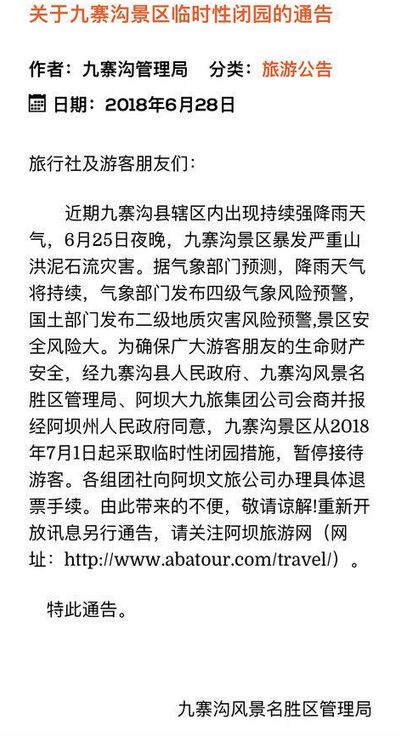 关于九寨沟景区临时性闭园的通告

作者：九寨沟管理局　分类：旅游公告

日期：2018年6月28日

旅行社及游客朋友们：

近期九寨沟县辖区内出现持续强降雨天气，6月25日夜晚，九寨沟景区暴发严重山洪泥石流灾害。据气象部门预测，降雨天气将持续，气象部门发布四级气象风险预警，国土部门发布二级地质灾害风险预警,景区安全风险大。为确保广大游客朋友的生命财产安全，经九寨沟县人民政府、九寨沟风景名胜区管理局、阿坝大九旅集团公司会商并报经阿坝州人民政府同意，九寨沟景区从2018年7月1日起采取临时性闭园措施，暂停接待游客。各组团社向阿坝文旅公司办理具体退票手续。由此带来的不便，敬请谅解!重新开放讯息另行通告，请关注阿坝旅游网（网址：http://www.abatour.com/travel/）。

特此通告。

九寨沟风景名胜区管理局